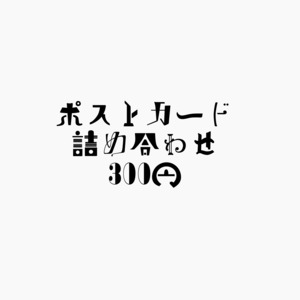 ポストカード
詰め合わせ
300円